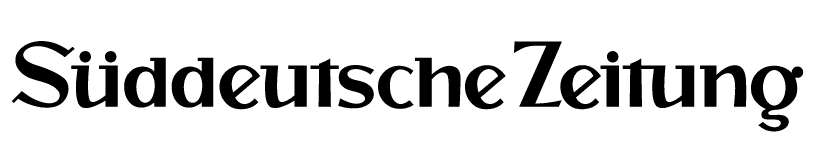 Süddeutsche Zeitung